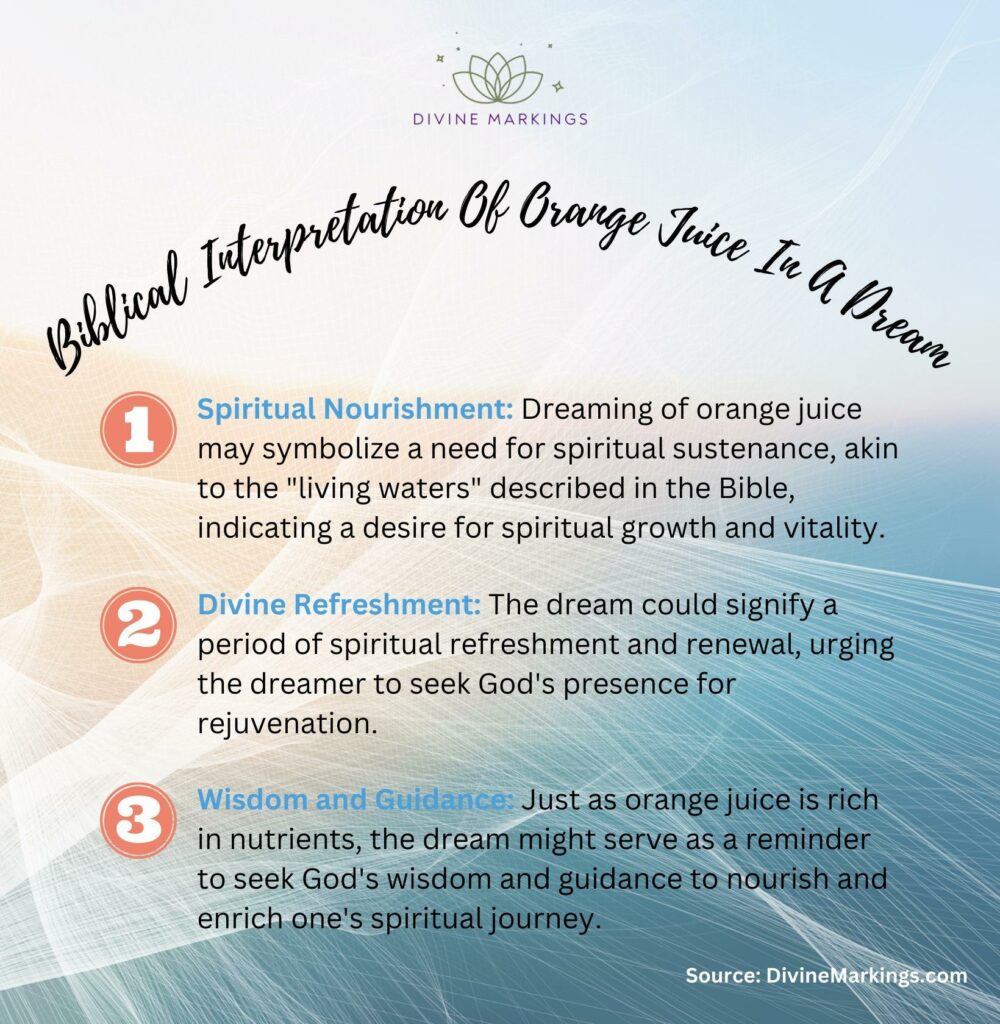 DIVINE MARKINGS

Biblical Interpretation Of Orange Juice In A Dream

1 Spiritual Nourishment: Dreaming of orange juice may symbolize a need for spiritual sustenance, akin to the "living waters" described in the Bible, indicating a desire for spiritual growth and vitality.

2 Divine Refreshment: The dream could signify a period of spiritual refreshment and renewal, urging the dreamer to seek God's presence for rejuvenation.

3 Wisdom and Guidance: Just as orange juice is rich in nutrients, the dream might serve as a reminder to seek God's wisdom and guidance to nourish and enrich one's spiritual journey.

Source: DivineMarkings.com